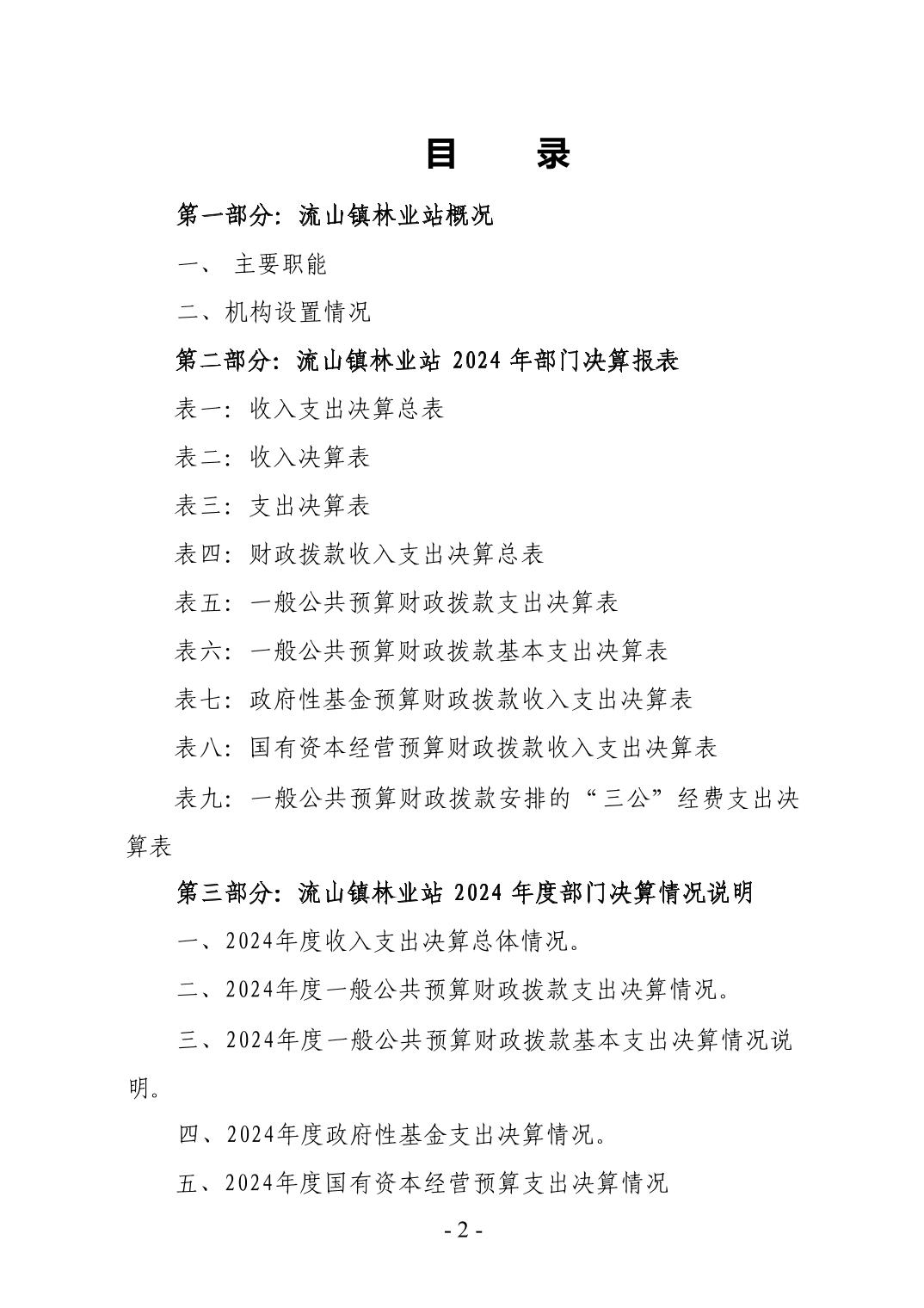 目　　录

第一部分：流山镇林业站概况

一、 主要职能

二、机构设置情况

第二部分：流山镇林业站 2024 年部门决算报表

表一：收入支出决算总表

表二：收入决算表

表三：支出决算表

表四：财政拨款收入支出决算总表

表五：一般公共预算财政拨款支出决算表

表六：一般公共预算财政拨款基本支出决算表

表七：政府性基金预算财政拨款收入支出决算表

表八：国有资本经营预算财政拨款收入支出决算表

表九：一般公共预算财政拨款安排的“三公”经费支出决算表

第三部分：流山镇林业站 2024 年度部门决算情况说明

一、2024年度收入支出决算总体情况。

二、2024年度一般公共预算财政拨款支出决算情况。

三、2024年度一般公共预算财政拨款基本支出决算情况说明。

四、2024年度政府性基金支出决算情况。

五、2024年度国有资本经营预算支出决算情况

- 2 -